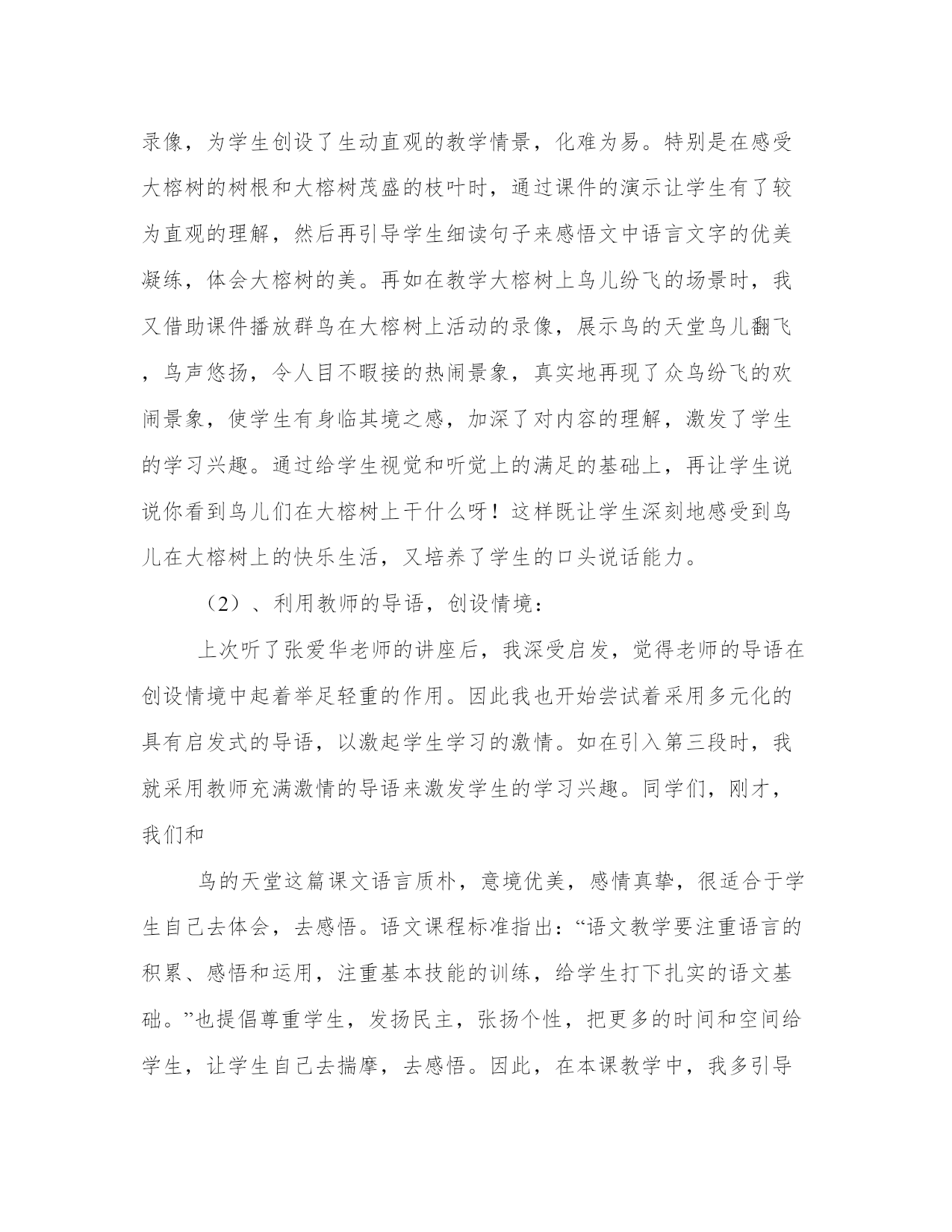 录像，为学生创设了生动直观的教学情景，化难为易。特别是在感受大榕树的树根和大榕树茂盛的枝叶时，通过课件的演示让学生有了较为直观的理解，然后再引导学生细读句子来感悟文中语言文字的优美凝练，体会大榕树的美。再如在教学大榕树上鸟儿纷飞的场景时，我又借助课件播放群鸟在大榕树上活动的录像，展示鸟的天堂鸟儿翻飞，鸟声悠扬，令人目不暇接的热闹景象，真实地再现了众鸟纷飞的欢闹景象，使学生有身临其境之感，加深了对内容的理解，激发了学生的学习兴趣。通过给学生视觉和听觉上的满足的基础上，再让学生说说你看到鸟儿们在大榕树上干什么呀！这样既让学生深刻地感受到鸟儿在大榕树上的快乐生活，又培养了学生的口头说话能力。

（2）、利用教师的导语，创设情境：

上次听了张爱华老师的讲座后，我深受启发，觉得老师的导语在创设情境中起着举足轻重的作用。因此我也开始尝试着采用多元化的具有启发式的导语，以激起学生学习的激情。如在引入第三段时，我就采用教师充满激情的导语来激发学生的学习兴趣。同学们，刚才，我们和

鸟的天堂这篇课文语言质朴，意境优美，感情真挚，很适合于学生自己去体会，去感悟。语文课程标准指出：“语文教学要注重语言的积累、感悟和运用，注重基本技能的训练，给学生打下扎实的语文基础。”也提倡尊重学生，发扬民主，张扬个性，把更多的时间和空间给学生，让学生自己去揣摩，去感悟。因此，在本课教学中，我多引导